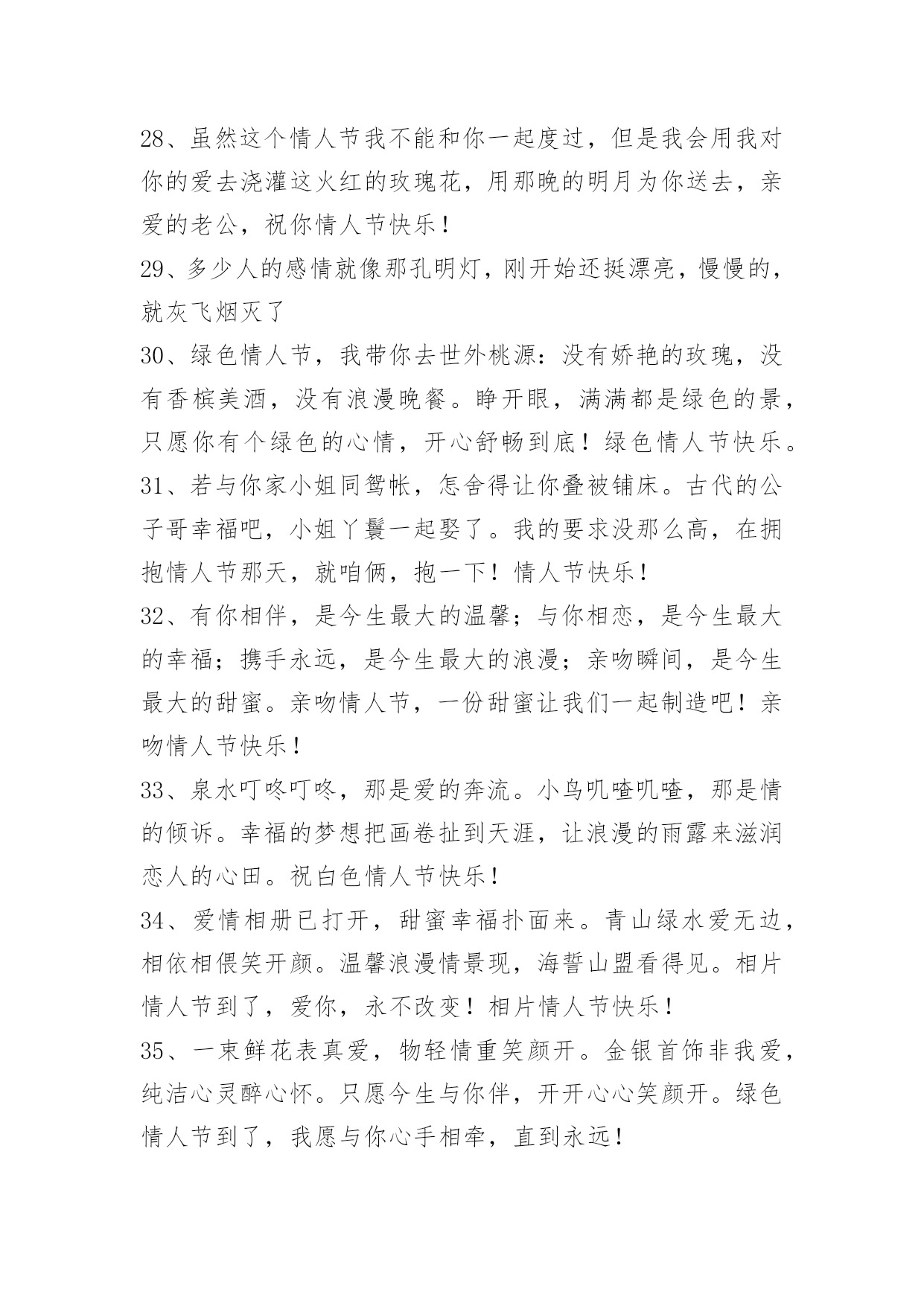 28、虽然这个情人节我不能和你一起度过，但是我会用我对你的爱去浇灌这火红的玫瑰花，用那晚的明月为你送去，亲爱的老公，祝你情人节快乐！

29、多少人的感情就像那孔明灯，刚开始还挺漂亮，慢慢的，就灰飞烟灭了

30、绿色情人节，我带你去世外桃源：没有娇艳的玫瑰，没有香槟美酒，没有浪漫晚餐。睁开眼，满满都是绿色的景，只愿你有个绿色的心情，开心舒畅到底！绿色情人节快乐。

31、若与你家小姐同鸳帐，怎舍得让你叠被铺床。古代的公子哥幸福吧，小姐丫鬟一起娶了。我的要求没那么高，在拥抱情人节那天，就咱俩，抱一下！情人节快乐！

32、有你相伴，是今生最大的温馨；与你相恋，是今生最大的幸福；携手永远，是今生最大的浪漫；亲吻瞬间，是今生最大的甜蜜。亲吻情人节，一份甜蜜让我们一起制造吧！亲吻情人节快乐！

33、泉水叮咚叮咚，那是爱的奔流。小鸟叽喳叽喳，那是情的倾诉。幸福的梦想把画卷扯到天涯，让浪漫的雨露来滋润恋人的心田。祝白色情人节快乐！

34、爱情相册已打开，甜蜜幸福扑面来。青山绿水爱无边，相依相偎笑开颜。温馨浪漫情景现，海誓山盟看得见。相片情人节到了，爱你，永不改变！相片情人节快乐！

35、一束鲜花表真爱，物轻情重笑颜开。金银首饰非我爱，纯洁心灵醉心怀。只愿今生与你伴，开开心心笑颜开。绿色情人节到了，我愿与你心手相牵，直到永远！